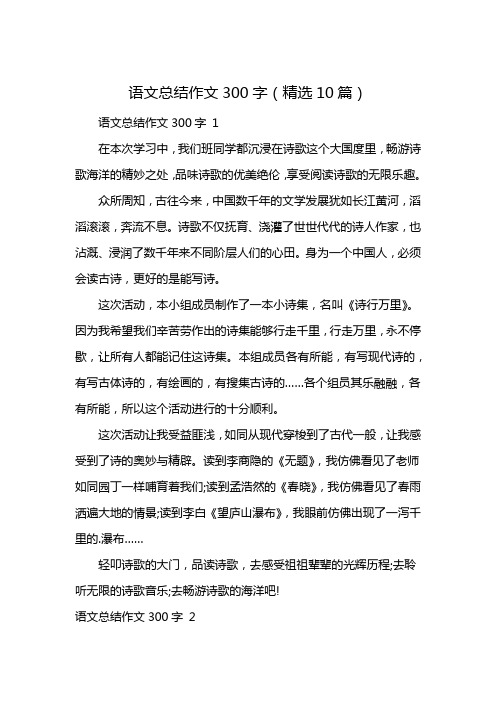 语文总结作文 300 字（精选 10 篇）

语文总结作文 300 字 1

在本次学习中，我们班同学都沉浸在诗歌这个大国度里，畅游诗歌海洋的精妙之处，品味诗歌的优美绝伦，享受阅读诗歌的无限乐趣。

众所周知，古往今来，中国数千年的文学发展犹如长江黄河，滔滔滚滚，奔流不息。诗歌不仅抚育、浇灌了世世代代的诗人作家，也沾溉、浸润了数千年来不同阶层人们的心田。身为一个中国人，必须会读古诗，更好的是能写诗。

这次活动，本小组成员制作了一本小诗集，名叫《诗行万里》。因为我希望我们辛苦劳作出的诗集能够行走千里，行走万里，永不停歇，让所有人都能记住这诗集。本组成员各有所能，有写现代诗的，有写古体诗的，有绘画的，有搜集古诗的……各个组员其乐融融，各有所能，所以这个活动进行的十分顺利。

这次活动让我受益匪浅，如同从现代穿梭到了古代一般，让我感受到了诗的奥妙与精辟。读到李商隐的《无题》，我仿佛看见了老师如同园丁一样哺育着我们;读到孟浩然的《春晓》，我仿佛看见了春雨洒遍大地的情景;读到李白《望庐山瀑布》，我眼前仿佛出现了一泻千里的.瀑布……

轻叩诗歌的大门，品读诗歌，去感受祖祖辈辈的光辉历程;去聆听无限的诗歌音乐;去畅游诗歌的海洋吧!

语文总结作文 300 字 2